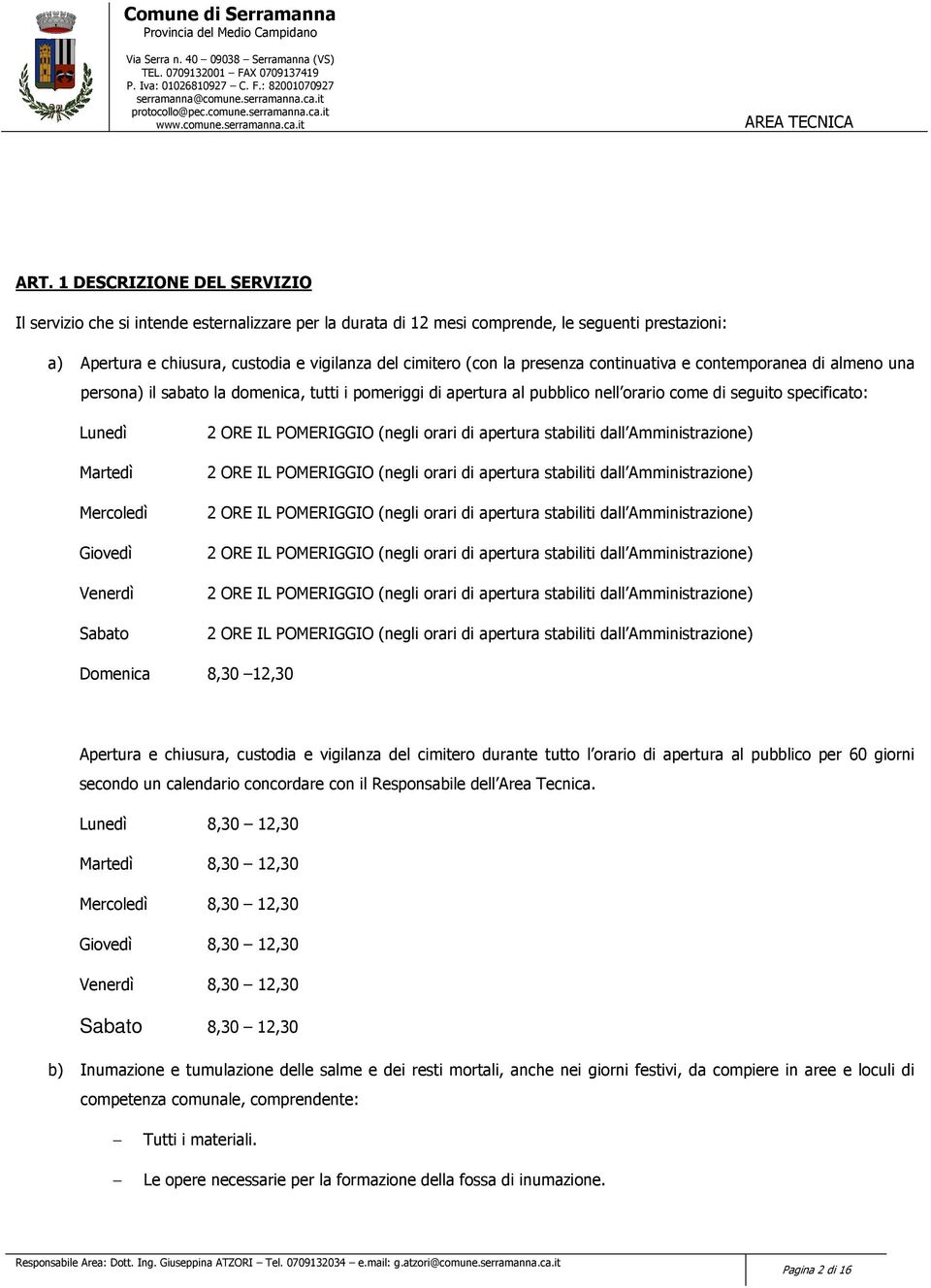 Comune di Serramanna
Provincia del Medio Campidano
Via Serra n. 40 – 09038 – Serramanna (VS)
TEL. 0709132001 – FAX 0709137419
P. Iva: 01026810927 – C. F.: 82001070927
serramanna@comune.serramanna.ca.it
protocollo@pec.comune.serramanna.ca.it
www.comune.serramanna.ca.it

AREA TECNICA

ART. 1 DESCRIZIONE DEL SERVIZIO

Il servizio che si intende esternalizzare per la durata di 12 mesi comprende, le seguenti prestazioni:

a) Apertura e chiusura, custodia e vigilanza del cimitero (con la presenza continuativa e contemporanea di almeno una persona) il sabato la domenica, tutti i pomeriggi di apertura al pubblico nell'orario come di seguito specificato:

Lunedì 2 ORE IL POMERIGGIO (negli orari di apertura stabiliti dall'Amministrazione)

Martedì 2 ORE IL POMERIGGIO (negli orari di apertura stabiliti dall'Amministrazione)

Mercoledì 2 ORE IL POMERIGGIO (negli orari di apertura stabiliti dall'Amministrazione)

Giovedì 2 ORE IL POMERIGGIO (negli orari di apertura stabiliti dall'Amministrazione)

Venerdì 2 ORE IL POMERIGGIO (negli orari di apertura stabiliti dall'Amministrazione)

Sabato 2 ORE IL POMERIGGIO (negli orari di apertura stabiliti dall'Amministrazione)

Domenica 8,30 –12,30

Apertura e chiusura, custodia e vigilanza del cimitero durante tutto l'orario di apertura al pubblico per 60 giorni secondo un calendario concordare con il Responsabile dell'Area Tecnica.

Lunedì 8,30 – 12,30

Martedì 8,30 – 12,30

Mercoledì 8,30 – 12,30

Giovedì 8,30 – 12,30

Venerdì 8,30 – 12,30

Sabato 8,30 – 12,30

b) Inumazione e tumulazione delle salme e dei resti mortali, anche nei giorni festivi, da compiere in aree e loculi di competenza comunale, comprendente:

– Tutti i materiali.

– Le opere necessarie per la formazione della fossa di inumazione.

Responsabile Area: Dott. Ing. Giuseppina ATZORI – Tel. 0709132034 – e.mail: g.atzori@comune.serramanna.ca.it

Pagina 2 di 16